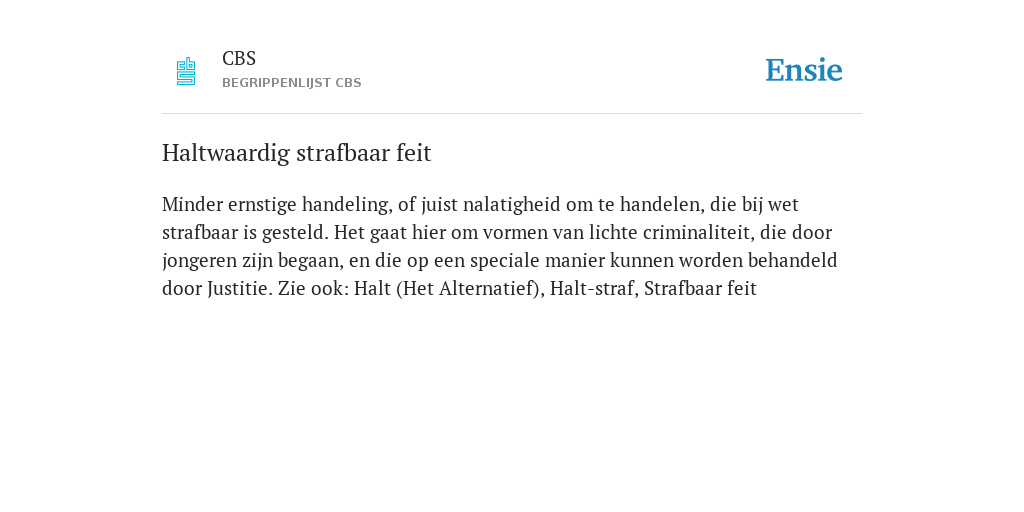 CBS
BEGRIPPENLIJST CBS

Ensie

Haltwaardig strafbaar feit

Minder ernstige handeling, of juist nalatigheid om te handelen, die bij wet strafbaar is gesteld. Het gaat hier om vormen van lichte criminaliteit, die door jongeren zijn begaan, en die op een speciale manier kunnen worden behandeld door Justitie. Zie ook: Halt (Het Alternatief), Halt-straf, Strafbaar feit